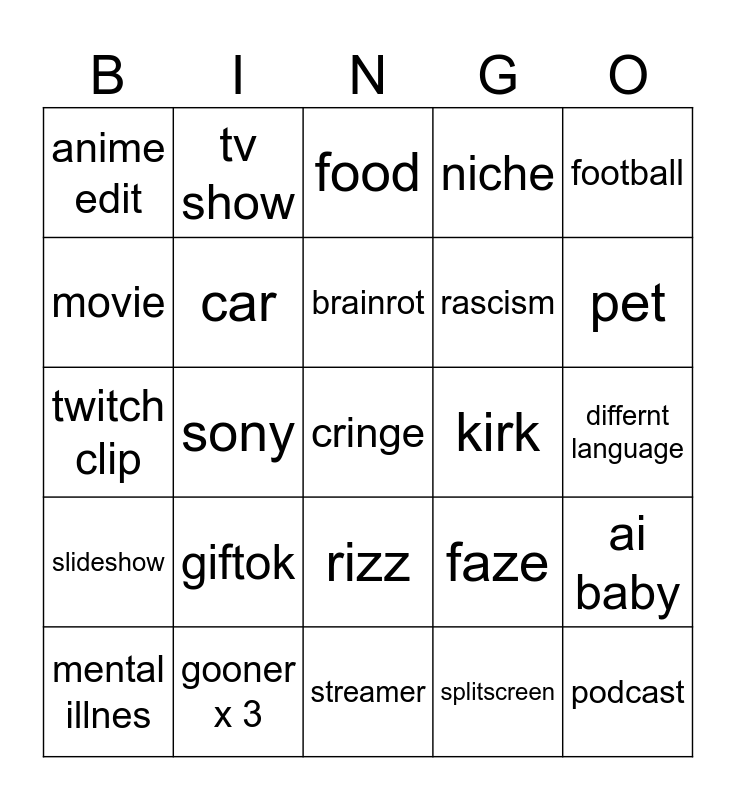 | B | I | N | G | O |
|---|---|---|---|---|
| anime edit | tv show | food | niche | football |
| movie | car | brainrot | rascism | pet |
| twitch clip | sony | cringe | kirk | differnt language |
| slideshow | giftok | rizz | faze | ai baby |
| mental illnes | gooner x 3 | streamer | splitscreen | podcast |